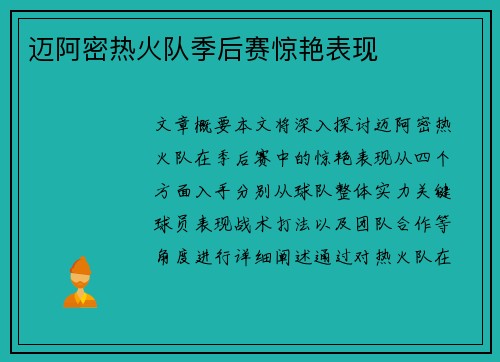 迈阿密热火队季后赛惊艳表现

文章概要本文将深入探讨迈阿密热火队在季后赛中的惊艳表现从四个方面入手分别从球队整体实力关键球员表现战术打法以及团队合作等角度进行详细阐述通过对热火队在